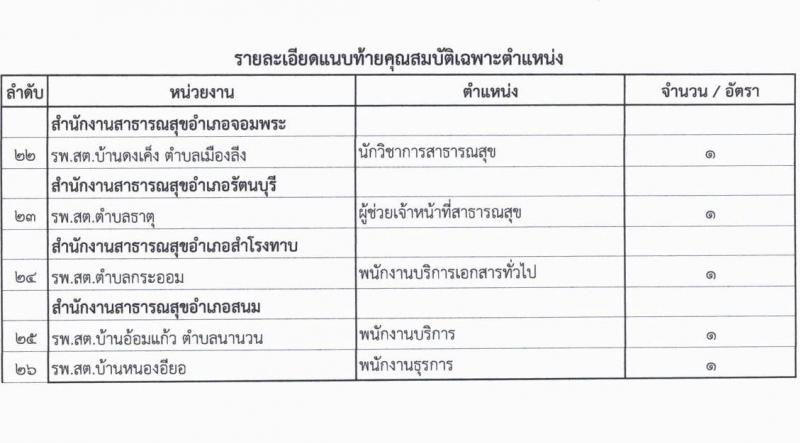 รายละเอียดแนบท้ายคุณสมบัติเฉพาะตำแหน่ง

| ลำดับ | หน่วยงาน | ตำแหน่ง | จำนวน / อัตรา |
|---|---|---|---|
| | สำนักงานสาธารณสุขอำเภอจอมพระ | | |
| ๒๒ | รพ.สต.บ้านดงเค็ง ตำบลเมืองลีง | นักวิชาการสาธารณสุข | ๑ |
| | สำนักงานสาธารณสุขอำเภอรัตนบุรี | | |
| ๒๓ | รพ.สต.ตำบลธาตุ | ผู้ช่วยเจ้าหน้าที่สาธารณสุข | ๑ |
| | สำนักงานสาธารณสุขอำเภอสำโรงทาบ | | |
| ๒๔ | รพ.สต.ตำบลกระออม | พนักงานบริการเอกสารทั่วไป | ๑ |
| | สำนักงานสาธารณสุขอำเภอสนม | | |
| ๒๕ | รพ.สต.บ้านอ้อมแก้ว ตำบลนานวน | พนักงานบริการ | ๑ |
| ๒๖ | รพ.สต.บ้านหนองอียอ | พนักงานธุรการ | ๑ |